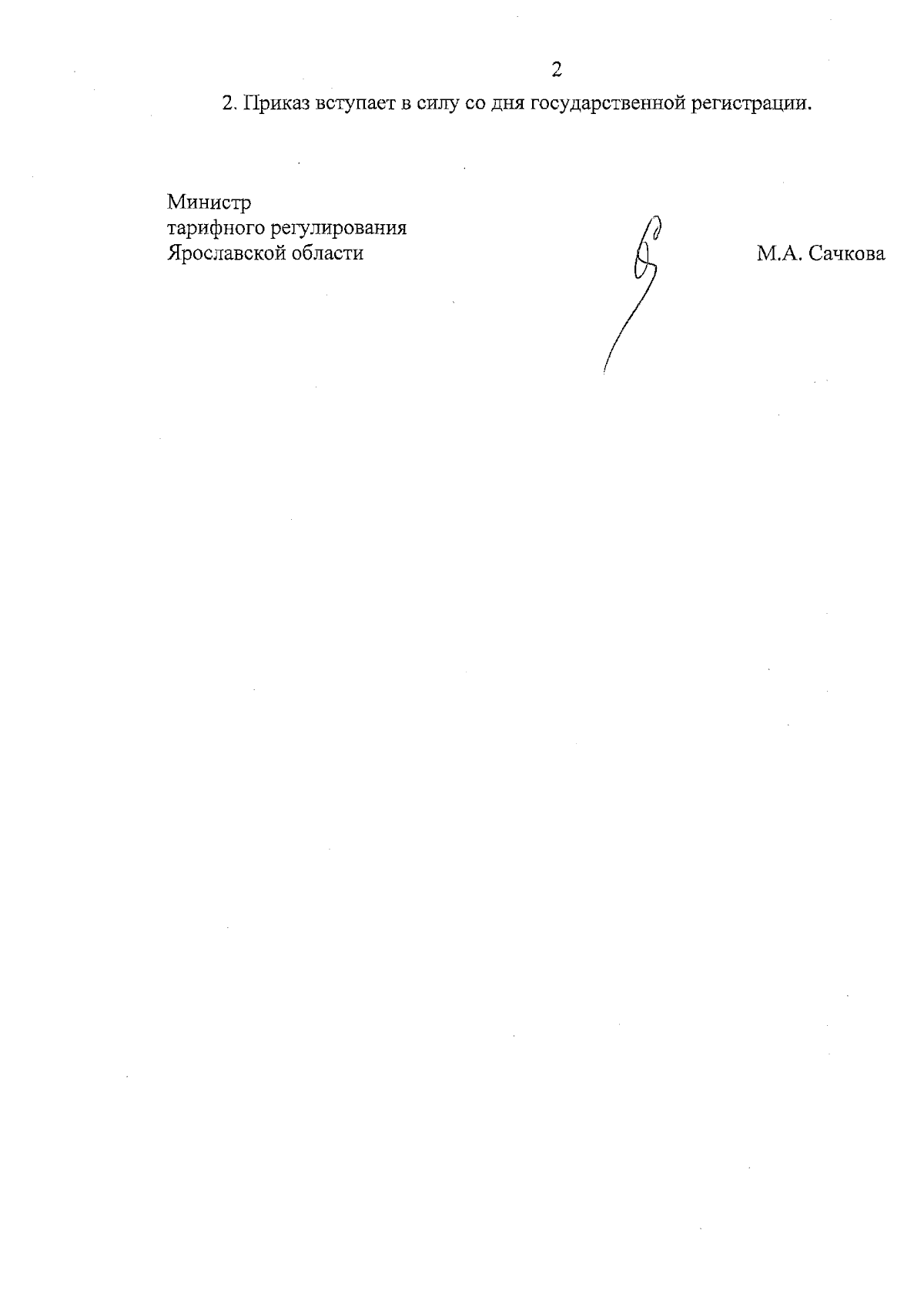 2

2. Приказ вступает в силу со дня государственной регистрации.

Министр
тарифного регулирования
Ярославской области

М.А. Сачкова